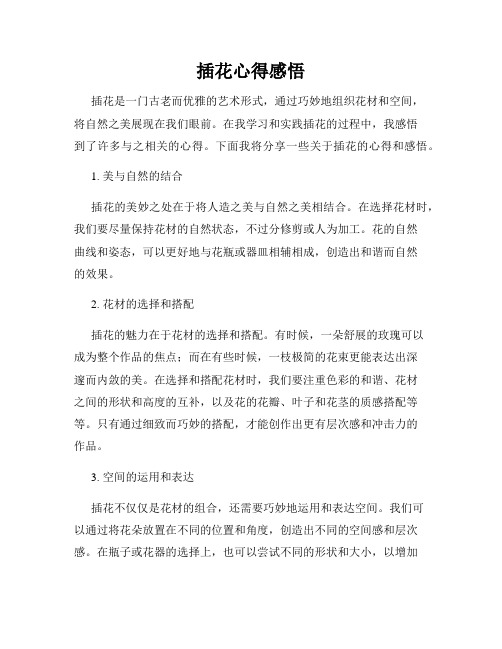 插花心得感悟

插花是一门古老而优雅的艺术形式，通过巧妙地组织花材和空间，将自然之美展现在我们眼前。在我学习和实践插花的过程中，我感悟到了许多与之相关的心得。下面我将分享一些关于插花的心得和感悟。

1. 美与自然的结合

插花的美妙之处在于将人造之美与自然之美相结合。在选择花材时，我们要尽量保持花材的自然状态，不过分修剪或人为加工。花的自然曲线和姿态，可以更好地与花瓶或器皿相辅相成，创造出和谐而自然的效果。

2. 花材的选择和搭配

插花的魅力在于花材的选择和搭配。有时候，一朵舒展的玫瑰可以成为整个作品的焦点；而在有些时候，一枝极简的花束更能表达出深邃而内敛的美。在选择和搭配花材时，我们要注重色彩的和谐、花材之间的形状和高度的互补，以及花的花瓣、叶子和花茎的质感搭配等等。只有通过细致而巧妙的搭配，才能创作出更有层次感和冲击力的作品。

3. 空间的运用和表达

插花不仅仅是花材的组合，还需要巧妙地运用和表达空间。我们可以通过将花朵放置在不同的位置和角度，创造出不同的空间感和层次感。在瓶子或花器的选择上，也可以尝试不同的形状和大小，以增加